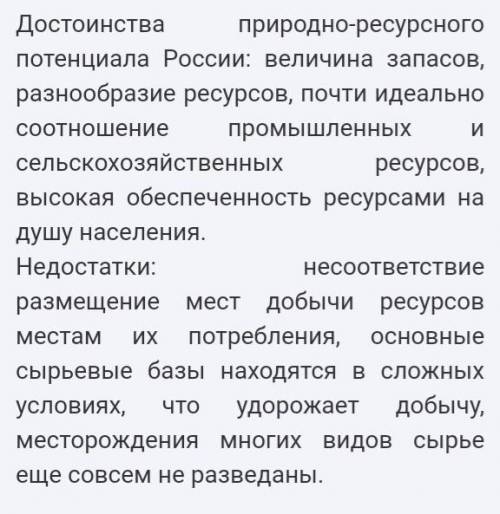 Достоинства природно-ресурсного потенциала России: величина запасов, разнообразие ресурсов, почти идеально соотношение промышленных и сельскохозяйственных ресурсов, высокая обеспеченность ресурсами на душу населения.
Недостатки: несоответствие размещение мест добычи ресурсов местам их потребления, основные сырьевые базы находятся в сложных условиях, что удорожает добычу, месторождения многих видов сырье еще совсем не разведаны.